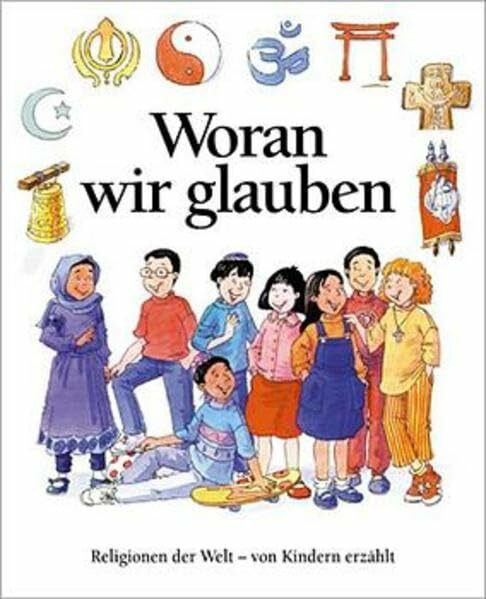 Woran wir glauben

Religionen der Welt – von Kindern erzählt